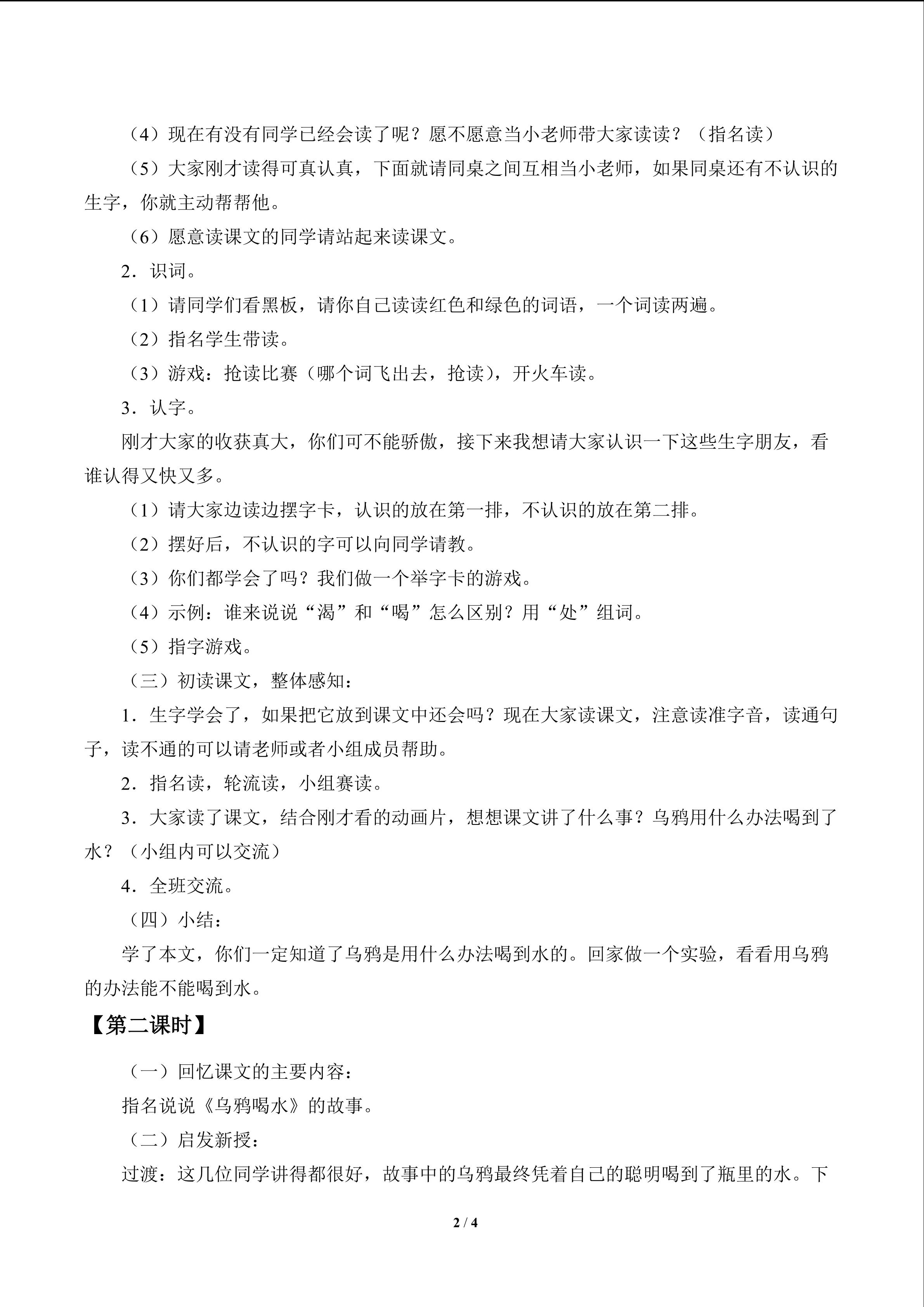 （4）现在有没有同学已经会读了呢？愿不愿意当小老师带大家读读？（指名读）

（5）大家刚才读得可真认真，下面就请同桌之间互相当小老师，如果同桌还有不认识的生字，你就主动帮帮他。

（6）愿意读课文的同学请站起来读课文。

2．识词。

（1）请同学们看黑板，请你自己读读红色和绿色的词语，一个词读两遍。

（2）指名学生带读。

（3）游戏：抢读比赛（哪个词飞出去，抢读），开火车读。

3．认字。

刚才大家的收获真大，你们可不能骄傲，接下来我想请大家认识一下这些生字朋友，看谁认得又快又多。

（1）请大家边读边摆字卡，认识的放在第一排，不认识的放在第二排。

（2）摆好后，不认识的字可以向同学请教。

（3）你们都学会了吗？我们做一个举字卡的游戏。

（4）示例：谁来说说“渴”和“喝”怎么区别？用“处”组词。

（5）指字游戏。

（三）初读课文，整体感知：

1．生字学会了，如果把它放到课文中还会吗？现在大家读课文，注意读准字音，读通句子，读不通的可以请老师或者小组成员帮助。

2．指名读，轮流读，小组赛读。

3．大家读了课文，结合刚才看的动画片，想想课文讲了什么事？乌鸦用什么办法喝到了水？（小组内可以交流）

4．全班交流。

（四）小结：

学了本文，你们一定知道了乌鸦是用什么办法喝到水的。回家做一个实验，看看用乌鸦的办法能不能喝到水。

【第二课时】

（一）回忆课文的主要内容：

指名说说《乌鸦喝水》的故事。

（二）启发新授：

过渡：这几位同学讲得都很好，故事中的乌鸦最终凭着自己的聪明喝到了瓶里的水。下

2 / 4